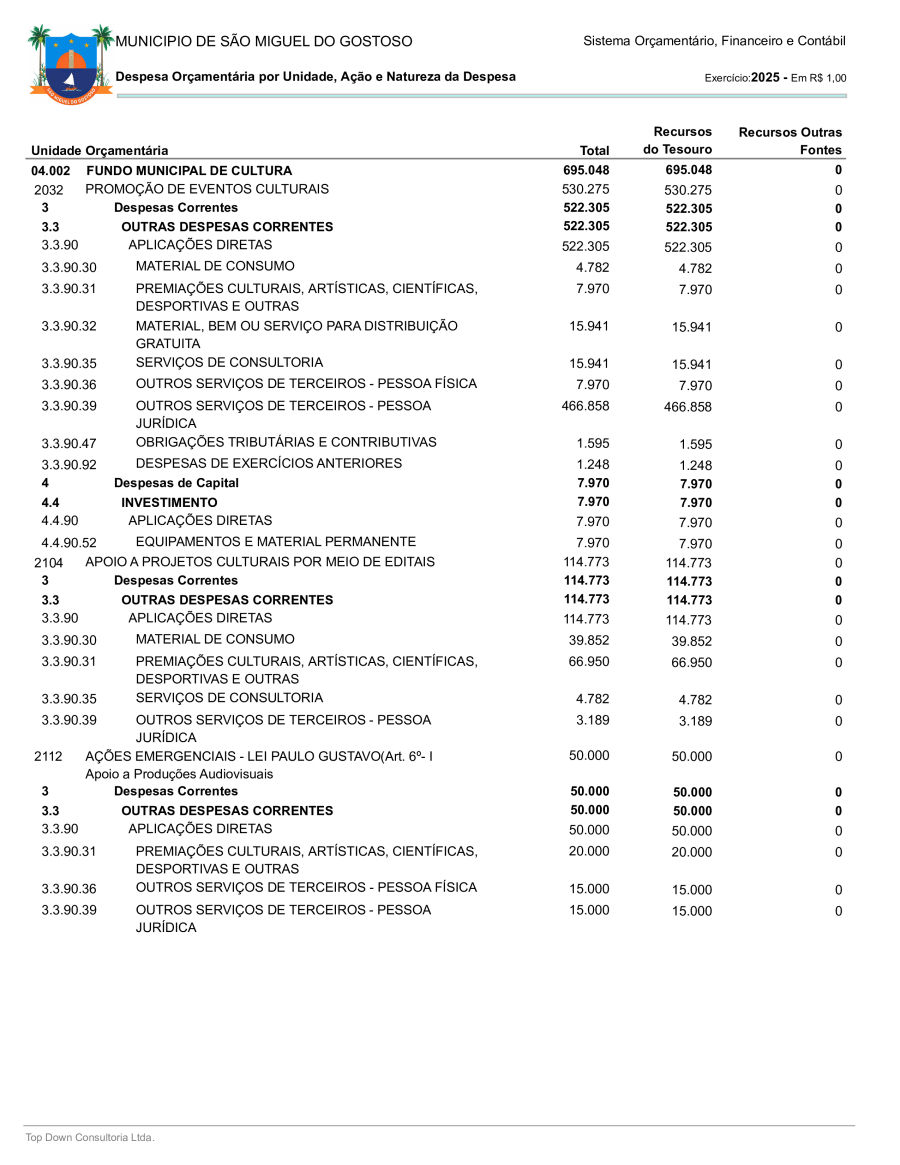 MUNICIPIO DE SÃO MIGUEL DO GOSTOSO
Sistema Orçamentário, Financeiro e Contábil

Despesa Orçamentária por Unidade, Ação e Natureza da Despesa
Exercício:2025 - Em R$ 1,00

| Unidade Orçamentária | | Total | Recursos do Tesouro | Recursos Outras Fontes |
|---|---|---|---|---|
| 04.002 | FUNDO MUNICIPAL DE CULTURA | 695.048 | 695.048 | 0 |
| 2032 | PROMOÇÃO DE EVENTOS CULTURAIS | 530.275 | 530.275 | 0 |
| 3 | Despesas Correntes | 522.305 | 522.305 | 0 |
| 3.3 | OUTRAS DESPESAS CORRENTES | 522.305 | 522.305 | 0 |
| 3.3.90 | APLICAÇÕES DIRETAS | 522.305 | 522.305 | 0 |
| 3.3.90.30 | MATERIAL DE CONSUMO | 4.782 | 4.782 | 0 |
| 3.3.90.31 | PREMIAÇÕES CULTURAIS, ARTÍSTICAS, CIENTÍFICAS, DESPORTIVAS E OUTRAS | 7.970 | 7.970 | 0 |
| 3.3.90.32 | MATERIAL, BEM OU SERVIÇO PARA DISTRIBUIÇÃO GRATUITA | 15.941 | 15.941 | 0 |
| 3.3.90.35 | SERVIÇOS DE CONSULTORIA | 15.941 | 15.941 | 0 |
| 3.3.90.36 | OUTROS SERVIÇOS DE TERCEIROS - PESSOA FÍSICA | 7.970 | 7.970 | 0 |
| 3.3.90.39 | OUTROS SERVIÇOS DE TERCEIROS - PESSOA JURÍDICA | 466.858 | 466.858 | 0 |
| 3.3.90.47 | OBRIGAÇÕES TRIBUTÁRIAS E CONTRIBUTIVAS | 1.595 | 1.595 | 0 |
| 3.3.90.92 | DESPESAS DE EXERCÍCIOS ANTERIORES | 1.248 | 1.248 | 0 |
| 4 | Despesas de Capital | 7.970 | 7.970 | 0 |
| 4.4 | INVESTIMENTO | 7.970 | 7.970 | 0 |
| 4.4.90 | APLICAÇÕES DIRETAS | 7.970 | 7.970 | 0 |
| 4.4.90.52 | EQUIPAMENTOS E MATERIAL PERMANENTE | 7.970 | 7.970 | 0 |
| 2104 | APOIO A PROJETOS CULTURAIS POR MEIO DE EDITAIS | 114.773 | 114.773 | 0 |
| 3 | Despesas Correntes | 114.773 | 114.773 | 0 |
| 3.3 | OUTRAS DESPESAS CORRENTES | 114.773 | 114.773 | 0 |
| 3.3.90 | APLICAÇÕES DIRETAS | 114.773 | 114.773 | 0 |
| 3.3.90.30 | MATERIAL DE CONSUMO | 39.852 | 39.852 | 0 |
| 3.3.90.31 | PREMIAÇÕES CULTURAIS, ARTÍSTICAS, CIENTÍFICAS, DESPORTIVAS E OUTRAS | 66.950 | 66.950 | 0 |
| 3.3.90.35 | SERVIÇOS DE CONSULTORIA | 4.782 | 4.782 | 0 |
| 3.3.90.39 | OUTROS SERVIÇOS DE TERCEIROS - PESSOA JURÍDICA | 3.189 | 3.189 | 0 |
| 2112 | AÇÕES EMERGENCIAIS - LEI PAULO GUSTAVO(Art. 6º- I Apoio a Produções Audiovisuais | 50.000 | 50.000 | 0 |
| 3 | Despesas Correntes | 50.000 | 50.000 | 0 |
| 3.3 | OUTRAS DESPESAS CORRENTES | 50.000 | 50.000 | 0 |
| 3.3.90 | APLICAÇÕES DIRETAS | 50.000 | 50.000 | 0 |
| 3.3.90.31 | PREMIAÇÕES CULTURAIS, ARTÍSTICAS, CIENTÍFICAS, DESPORTIVAS E OUTRAS | 20.000 | 20.000 | 0 |
| 3.3.90.36 | OUTROS SERVIÇOS DE TERCEIROS - PESSOA FÍSICA | 15.000 | 15.000 | 0 |
| 3.3.90.39 | OUTROS SERVIÇOS DE TERCEIROS - PESSOA JURÍDICA | 15.000 | 15.000 | 0 |

Top Down Consultoria Ltda.